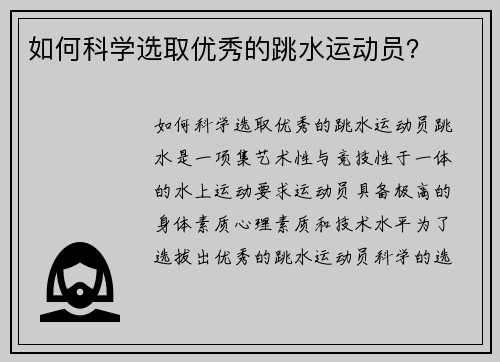 如何科学选取优秀的跳水运动员?

如何科学选取优秀的跳水运动员跳水是一项集艺术性与竞技性于一体的水上运动要求运动员具备极高的身体素质心理素质和技术水平为了选拔出优秀的跳水运动员科学的选